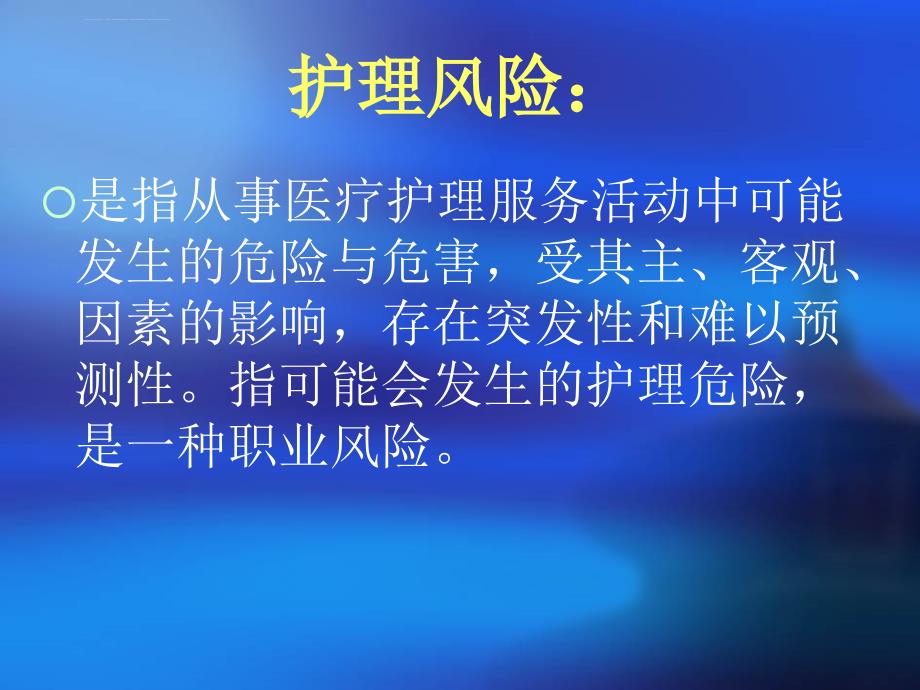 护理风险：

○是指从事医疗护理服务活动中可能发生的危险与危害，受其主、客观、因素的影响，存在突发性和难以预测性。指可能会发生的护理危险，是一种职业风险。